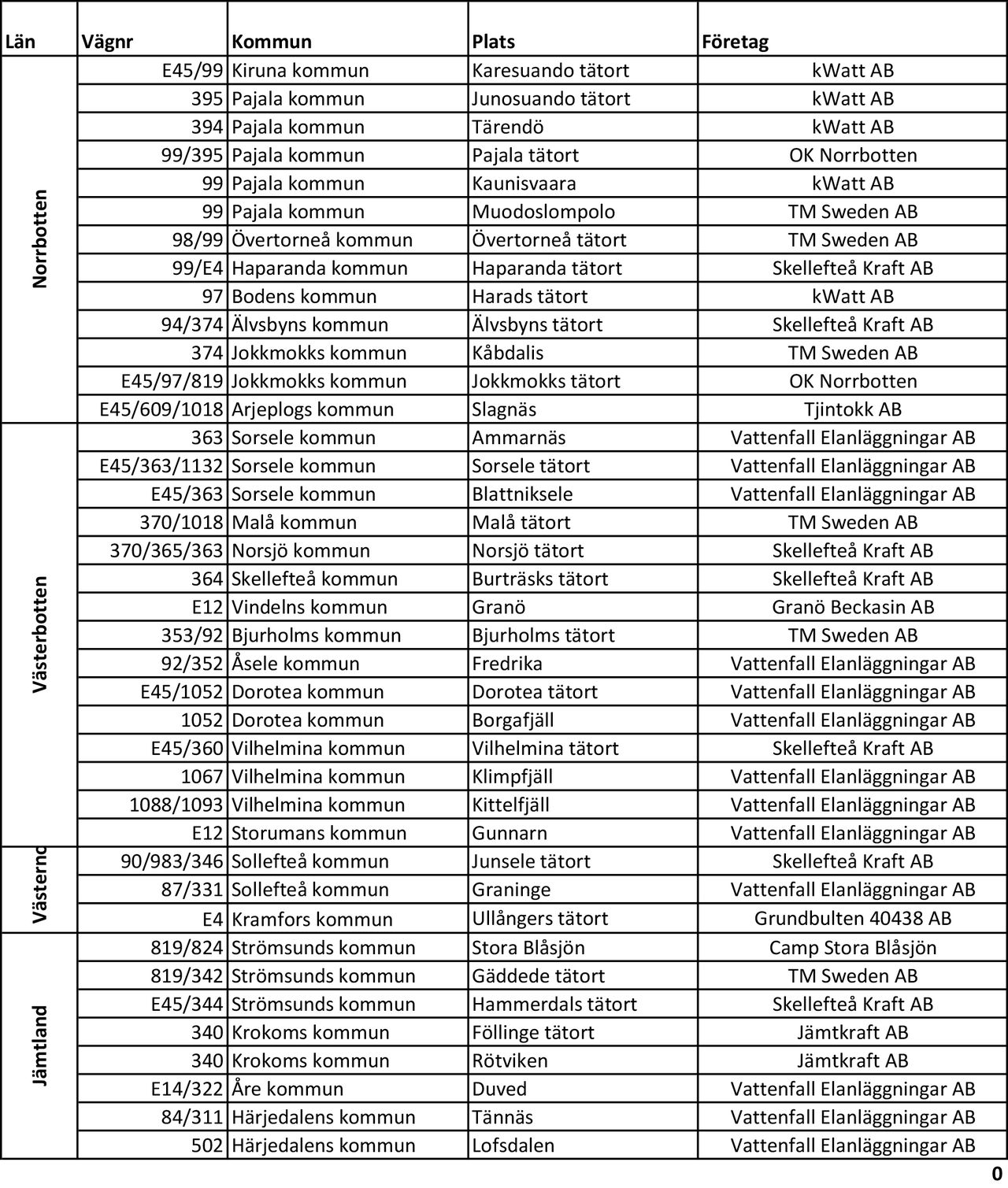 | Län | Vägnr | Kommun | Plats | Företag |
|---|---|---|---|---|
| Norrbotten | E45/99 | Kiruna kommun | Karesuando tätort | kWatt AB |
| | 395 | Pajala kommun | Junosuando tätort | kWatt AB |
| | 394 | Pajala kommun | Tärendö | kWatt AB |
| | 99/395 | Pajala kommun | Pajala tätort | OK Norrbotten |
| | 99 | Pajala kommun | Kaunisvaara | kWatt AB |
| | 99 | Pajala kommun | Muodoslompolo | TM Sweden AB |
| | 98/99 | Övertorneå kommun | Övertorneå tätort | TM Sweden AB |
| | 99/E4 | Haparanda kommun | Haparanda tätort | Skellefteå Kraft AB |
| | 97 | Bodens kommun | Harads tätort | kWatt AB |
| | 94/374 | Älvsbyns kommun | Älvsbyns tätort | Skellefteå Kraft AB |
| | 374 | Jokkmokks kommun | Kåbdalis | TM Sweden AB |
| | E45/97/819 | Jokkmokks kommun | Jokkmokks tätort | OK Norrbotten |
| | E45/609/1018 | Arjeplogs kommun | Slagnäs | Tjintokk AB |
| Västerbotten | 363 | Sorsele kommun | Ammarnäs | Vattenfall Elanläggningar AB |
| | E45/363/1132 | Sorsele kommun | Sorsele tätort | Vattenfall Elanläggningar AB |
| | E45/363 | Sorsele kommun | Blattniksele | Vattenfall Elanläggningar AB |
| | 370/1018 | Malå kommun | Malå tätort | TM Sweden AB |
| | 370/365/363 | Norsjö kommun | Norsjö tätort | Skellefteå Kraft AB |
| | 364 | Skellefteå kommun | Burträsks tätort | Skellefteå Kraft AB |
| | E12 | Vindelns kommun | Granö | Granö Beckasin AB |
| | 353/92 | Bjurholms kommun | Bjurholms tätort | TM Sweden AB |
| | 92/352 | Åsele kommun | Fredrika | Vattenfall Elanläggningar AB |
| | E45/1052 | Dorotea kommun | Dorotea tätort | Vattenfall Elanläggningar AB |
| | 1052 | Dorotea kommun | Borgafjäll | Vattenfall Elanläggningar AB |
| | E45/360 | Vilhelmina kommun | Vilhelmina tätort | Skellefteå Kraft AB |
| | 1067 | Vilhelmina kommun | Klimpfjäll | Vattenfall Elanläggningar AB |
| | 1088/1093 | Vilhelmina kommun | Kittelfjäll | Vattenfall Elanläggningar AB |
| | E12 | Storumans kommun | Gunnarn | Vattenfall Elanläggningar AB |
| Västernc | 90/983/346 | Sollefteå kommun | Junsele tätort | Skellefteå Kraft AB |
| | 87/331 | Sollefteå kommun | Graninge | Vattenfall Elanläggningar AB |
| | E4 | Kramfors kommun | Ullångers tätort | Grundbulten 40438 AB |
| Jämtland | 819/824 | Strömsunds kommun | Stora Blåsjön | Camp Stora Blåsjön |
| | 819/342 | Strömsunds kommun | Gäddede tätort | TM Sweden AB |
| | E45/344 | Strömsunds kommun | Hammerdals tätort | Skellefteå Kraft AB |
| | 340 | Krokoms kommun | Föllinge tätort | Jämtkraft AB |
| | 340 | Krokoms kommun | Rötviken | Jämtkraft AB |
| | E14/322 | Åre kommun | Duved | Vattenfall Elanläggningar AB |
| | 84/311 | Härjedalens kommun | Tännäs | Vattenfall Elanläggningar AB |
| | 502 | Härjedalens kommun | Lofsdalen | Vattenfall Elanläggningar AB |

0